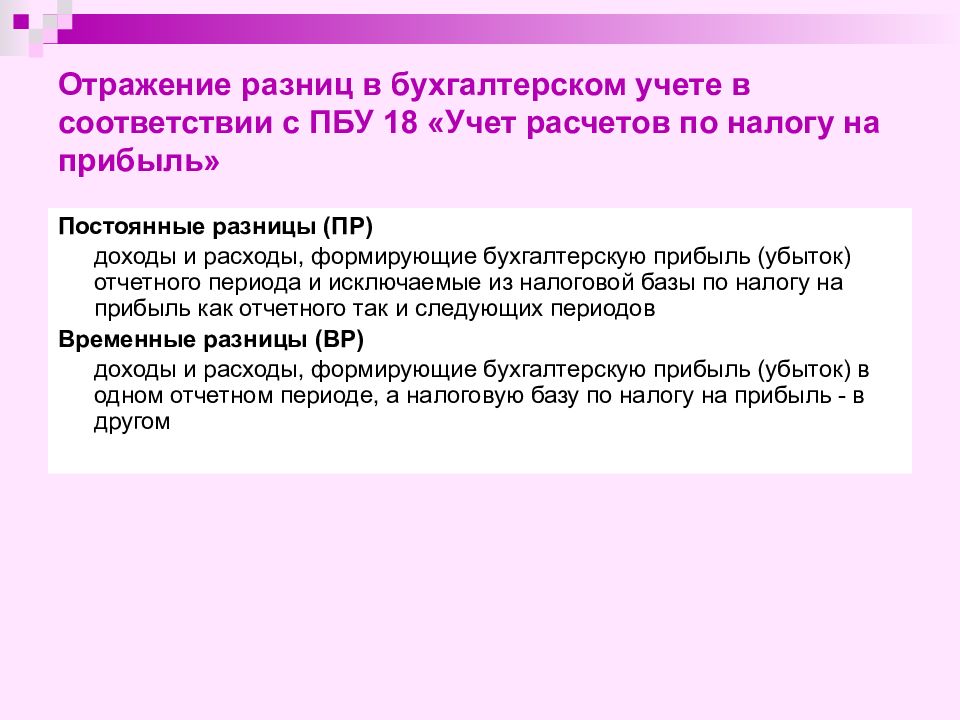 Отражение разниц в бухгалтерском учете в соответствии с ПБУ 18 «Учет расчетов по налогу на прибыль»

Постоянные разницы (ПР)

доходы и расходы, формирующие бухгалтерскую прибыль (убыток) отчетного периода и исключаемые из налоговой базы по налогу на прибыль как отчетного так и следующих периодов

Временные разницы (ВР)

доходы и расходы, формирующие бухгалтерскую прибыль (убыток) в одном отчетном периоде, а налоговую базу по налогу на прибыль - в другом